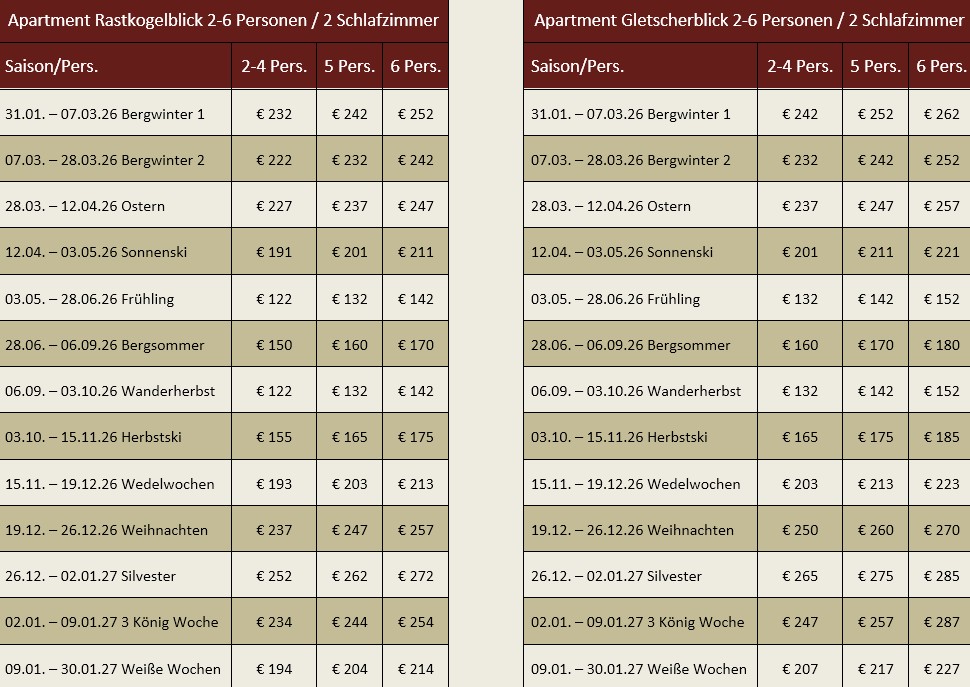 Apartment Rastkogelblick 2-6 Personen / 2 Schlafzimmer

| Saison/Pers. | 2-4 Pers. | 5 Pers. | 6 Pers. |
|---|---|---|---|
| 31.01. – 07.03.26 Bergwinter 1 | € 232 | € 242 | € 252 |
| 07.03. – 28.03.26 Bergwinter 2 | € 222 | € 232 | € 242 |
| 28.03. – 12.04.26 Ostern | € 227 | € 237 | € 247 |
| 12.04. – 03.05.26 Sonnenski | € 191 | € 201 | € 211 |
| 03.05. – 28.06.26 Frühling | € 122 | € 132 | € 142 |
| 28.06. – 06.09.26 Bergsommer | € 150 | € 160 | € 170 |
| 06.09. – 03.10.26 Wanderherbst | € 122 | € 132 | € 142 |
| 03.10. – 15.11.26 Herbstski | € 155 | € 165 | € 175 |
| 15.11. – 19.12.26 Wedelwochen | € 193 | € 203 | € 213 |
| 19.12. – 26.12.26 Weihnachten | € 237 | € 247 | € 257 |
| 26.12. – 02.01.27 Silvester | € 252 | € 262 | € 272 |
| 02.01. – 09.01.27 3 König Woche | € 234 | € 244 | € 254 |
| 09.01. – 30.01.27 Weiße Wochen | € 194 | € 204 | € 214 |

Apartment Gletscherblick 2-6 Personen / 2 Schlafzimmer

| Saison/Pers. | 2-4 Pers. | 5 Pers. | 6 Pers. |
|---|---|---|---|
| 31.01. – 07.03.26 Bergwinter 1 | € 242 | € 252 | € 262 |
| 07.03. – 28.03.26 Bergwinter 2 | € 232 | € 242 | € 252 |
| 28.03. – 12.04.26 Ostern | € 237 | € 247 | € 257 |
| 12.04. – 03.05.26 Sonnenski | € 201 | € 211 | € 221 |
| 03.05. – 28.06.26 Frühling | € 132 | € 142 | € 152 |
| 28.06. – 06.09.26 Bergsommer | € 160 | € 170 | € 180 |
| 06.09. – 03.10.26 Wanderherbst | € 132 | € 142 | € 152 |
| 03.10. – 15.11.26 Herbstski | € 165 | € 175 | € 185 |
| 15.11. – 19.12.26 Wedelwochen | € 203 | € 213 | € 223 |
| 19.12. – 26.12.26 Weihnachten | € 250 | € 260 | € 270 |
| 26.12. – 02.01.27 Silvester | € 265 | € 275 | € 285 |
| 02.01. – 09.01.27 3 König Woche | € 247 | € 257 | € 287 |
| 09.01. – 30.01.27 Weiße Wochen | € 207 | € 217 | € 227 |